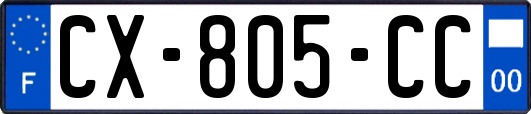 F
CX-805-CC
00